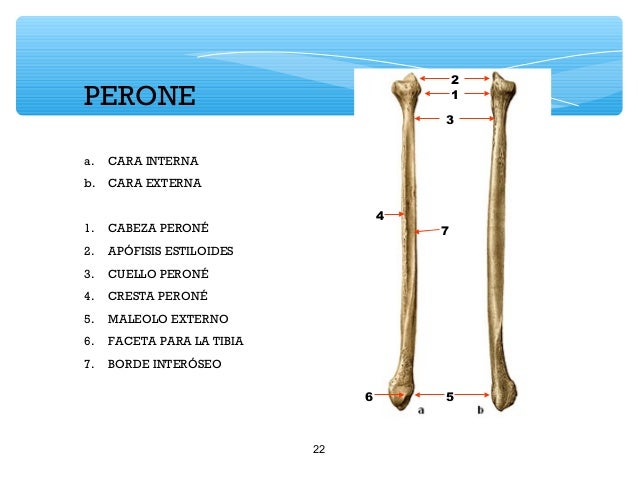 PERONE

a. CARA INTERNA
b. CARA EXTERNA

1. CABEZA PERONÉ
2. APÓFISIS ESTILOIDES
3. CUELLO PERONÉ
4. CRESTA PERONÉ
5. MALEOLO EXTERNO
6. FACETA PARA LA TIBIA
7. BORDE INTERÓSEO

2
1
3
4
7
6
5
a
b

22